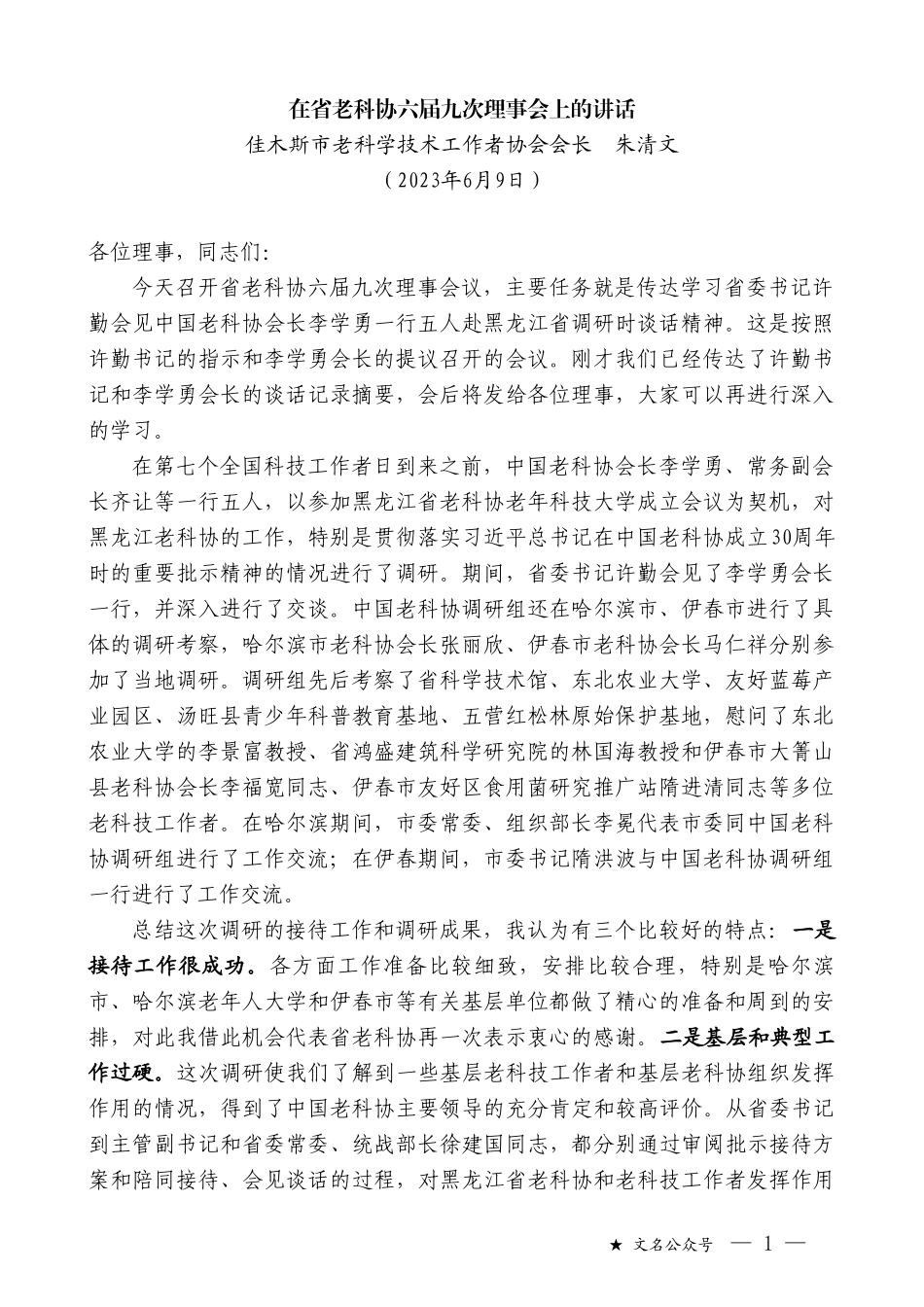 在省老科协六届九次理事会上的讲话
佳木斯市老科学技术工作者协会会长　朱清文
（2023年6月9日）

各位理事，同志们：

今天召开省老科协六届九次理事会议，主要任务就是传达学习省委书记许勤会见中国老科协会长李学勇一行五人赴黑龙江省调研时谈话精神。这是按照许勤书记的指示和李学勇会长的提议召开的会议。刚才我们已经传达了许勤书记和李学勇会长的谈话记录摘要，会后将发给各位理事，大家可以再进行深入的学习。

在第七个全国科技工作者日到来之前，中国老科协会长李学勇、常务副会长齐让等一行五人，以参加黑龙江省老科协老年科技大学成立会议为契机，对黑龙江老科协的工作，特别是贯彻落实习近平总书记在中国老科协成立30周年时的重要批示精神的情况进行了调研。期间，省委书记许勤会见了李学勇会长一行，并深入进行了交谈。中国老科协调研组还在哈尔滨市、伊春市进行了具体的调研考察，哈尔滨市老科协会长张丽欣、伊春市老科协会长马仁祥分别参加了当地调研。调研组先后考察了省科学技术馆、东北农业大学、友好蓝莓产业园区、汤旺县青少年科普教育基地、五营红松林原始保护基地，慰问了东北农业大学的李景富教授、省鸿盛建筑科学研究院的林国海教授和伊春市大箐山县老科协会长李福宽同志、伊春市友好区食用菌研究推广站隋进清同志等多位老科技工作者。在哈尔滨期间，市委常委、组织部长李冕代表市委同中国老科协调研组进行了工作交流；在伊春期间，市委书记隋洪波与中国老科协调研组一行进行了工作交流。

总结这次调研的接待工作和调研成果，我认为有三个比较好的特点：一是接待工作很成功。各方面工作准备比较细致，安排比较合理，特别是哈尔滨市、哈尔滨老年人大学和伊春市等有关基层单位都做了精心的准备和周到的安排，对此我借此机会代表省老科协再一次表示衷心的感谢。二是基层和典型工作过硬。这次调研使我们了解到一些基层老科技工作者和基层老科协组织发挥作用的情况，得到了中国老科协主要领导的充分肯定和较高评价。从省委书记到主管副书记和省委常委、统战部长徐建国同志，都分别通过审阅批示接待方案和陪同接待、会见谈话的过程，对黑龙江省老科协和老科技工作者发挥作用

★ 文名公众号 — 1 —